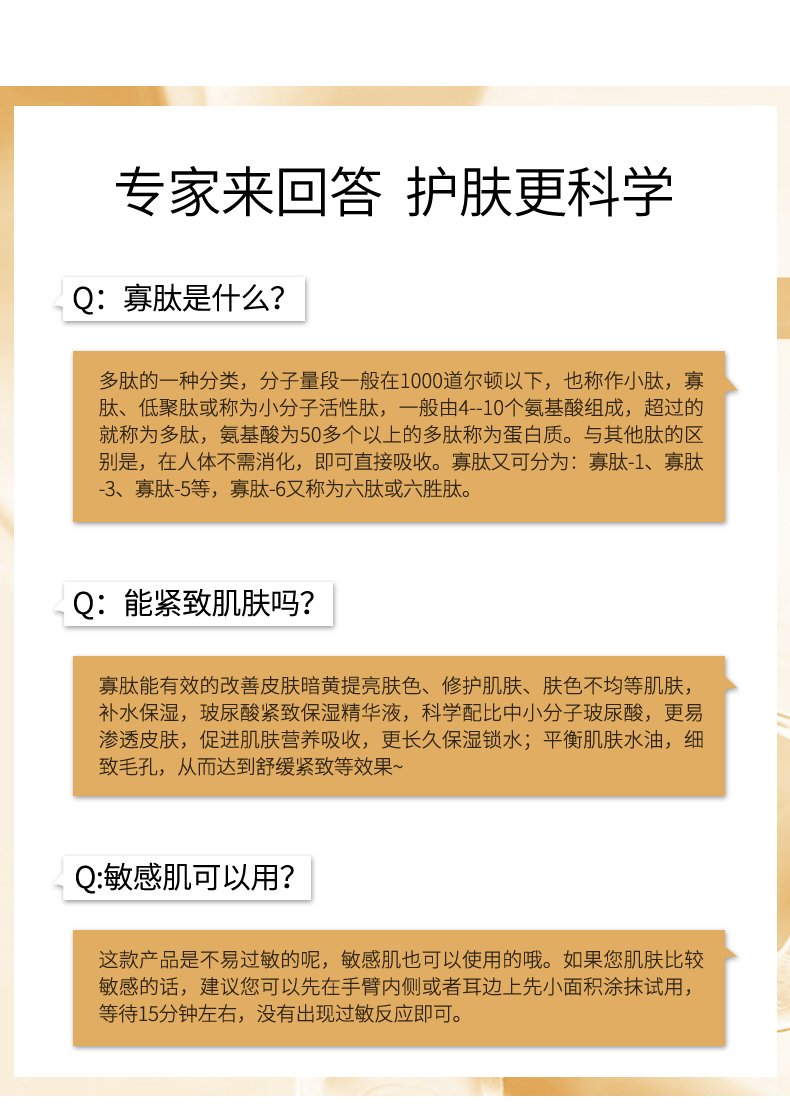 专家来回答 护肤更科学

Q：寡肽是什么？

多肽的一种分类，分子量段一般在1000道尔顿以下，也称作小肽，寡肽、低聚肽或称为小分子活性肽，一般由4--10个氨基酸组成，超过的就称为多肽，氨基酸为50多个以上的多肽称为蛋白质。与其他肽的区别是，在人体不需消化，即可直接吸收。寡肽又可分为：寡肽-1、寡肽-3、寡肽-5等，寡肽-6又称为六肽或六胜肽。

Q：能紧致肌肤吗？

寡肽能有效的改善皮肤暗黄提亮肤色、修护肌肤、肤色不均等肌肤，补水保湿，玻尿酸紧致保湿精华液，科学配比中小分子玻尿酸，更易渗透皮肤，促进肌肤营养吸收，更长久保湿锁水；平衡肌肤水油，细致毛孔，从而达到舒缓紧致等效果~

Q:敏感肌可以用？

这款产品是不易过敏的呢，敏感肌也可以使用的哦。如果您肌肤比较敏感的话，建议您可以先在手臂内侧或者耳边上先小面积涂抹试用，等待15分钟左右，没有出现过敏反应即可。